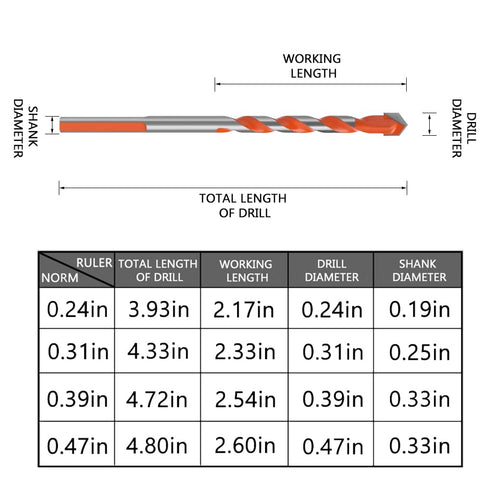 WORKING LENGTH

SHANK DIAMETER

DRILL DIAMETER

TOTAL LENGTH OF DRILL

| RULER NORM | TOTAL LENGTH OF DRILL | WORKING LENGTH | DRILL DIAMETER | SHANK DIAMETER |
|---|---|---|---|---|
| 0.24in | 3.93in | 2.17in | 0.24in | 0.19in |
| 0.31in | 4.33in | 2.33in | 0.31in | 0.25in |
| 0.39in | 4.72in | 2.54in | 0.39in | 0.33in |
| 0.47in | 4.80in | 2.60in | 0.47in | 0.33in |